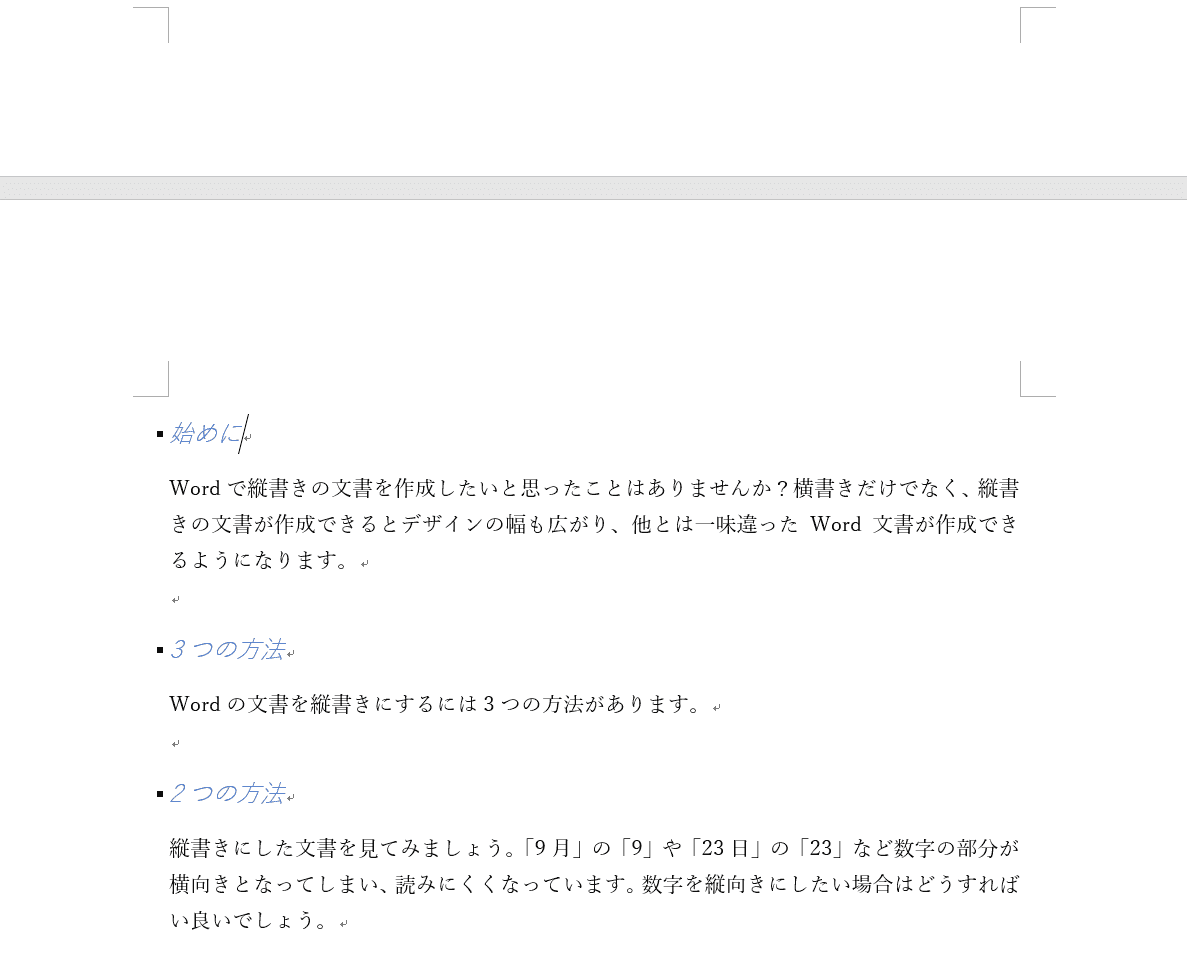 始めに

Word で縦書きの文書を作成したいと思ったことはありませんか？横書きだけでなく、縦書きの文書が作成できるとデザインの幅も広がり、他とは一味違った Word 文書が作成できるようになります。

3 つの方法

Word の文書を縦書きにするには 3 つの方法があります。

2 つの方法

縦書きにした文書を見てみましょう。「9 月」の「9」や「23 日」の「23」など数字の部分が横向きとなってしまい、読みにくくなっています。数字を縦向きにしたい場合はどうすればい良いでしょう。